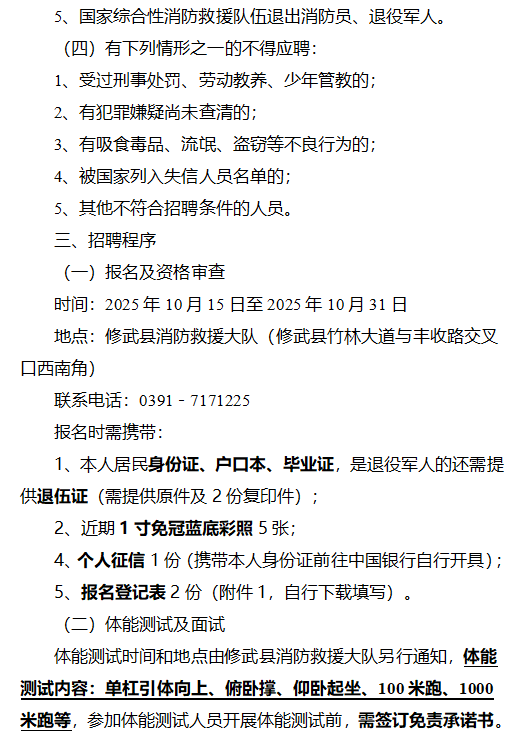 5、国家综合性消防救援队伍退出消防员、退役军人。

（四）有下列情形之一的不得应聘：

1、受过刑事处罚、劳动教养、少年管教的；

2、有犯罪嫌疑尚未查清的；

3、有吸食毒品、流氓、盗窃等不良行为的；

4、被国家列入失信人员名单的；

5、其他不符合招聘条件的人员。

三、招聘程序

（一）报名及资格审查

时间：2025 年 10 月 15 日至 2025 年 10 月 31 日

地点：修武县消防救援大队（修武县竹林大道与丰收路交叉口西南角）

联系电话：0391－7171225

报名时需携带：

1、本人居民身份证、户口本、毕业证，是退役军人的还需提供退伍证（需提供原件及 2 份复印件）；

2、近期 1 寸免冠蓝底彩照 5 张；

4、个人征信 1 份（携带本人身份证前往中国银行自行开具）；

5、报名登记表 2 份（附件 1，自行下载填写）。

（二）体能测试及面试

体能测试时间和地点由修武县消防救援大队另行通知，体能测试内容：单杠引体向上、俯卧撑、仰卧起坐、100 米跑、1000 米跑等，参加体能测试人员开展体能测试前，需签订免责承诺书。